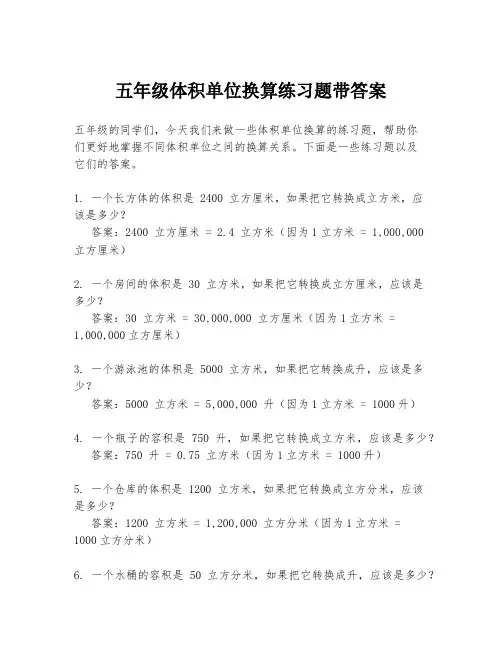 五年级体积单位换算练习题带答案

五年级的同学们，今天我们来做一些体积单位换算的练习题，帮助你们更好地掌握不同体积单位之间的换算关系。下面是一些练习题以及它们的答案。

1. 一个长方体的体积是 2400 立方厘米，如果把它转换成立方米，应该是多少？
答案：2400 立方厘米 = 2.4 立方米（因为 1 立方米 = 1,000,000 立方厘米）

2. 一个房间的体积是 30 立方米，如果把它转换成立方厘米，应该是多少？
答案：30 立方米 = 30,000,000 立方厘米（因为 1 立方米 = 1,000,000 立方厘米）

3. 一个游泳池的体积是 5000 立方米，如果把它转换成升，应该是多少？
答案：5000 立方米 = 5,000,000 升（因为 1 立方米 = 1000 升）

4. 一个瓶子的容积是 750 升，如果把它转换成立方米，应该是多少？
答案：750 升 = 0.75 立方米（因为 1 立方米 = 1000 升）

5. 一个仓库的体积是 1200 立方米，如果把它转换成立方分米，应该是多少？
答案：1200 立方米 = 1,200,000 立方分米（因为 1 立方米 = 1000 立方分米）

6. 一个水桶的容积是 50 立方分米，如果把它转换成升，应该是多少？